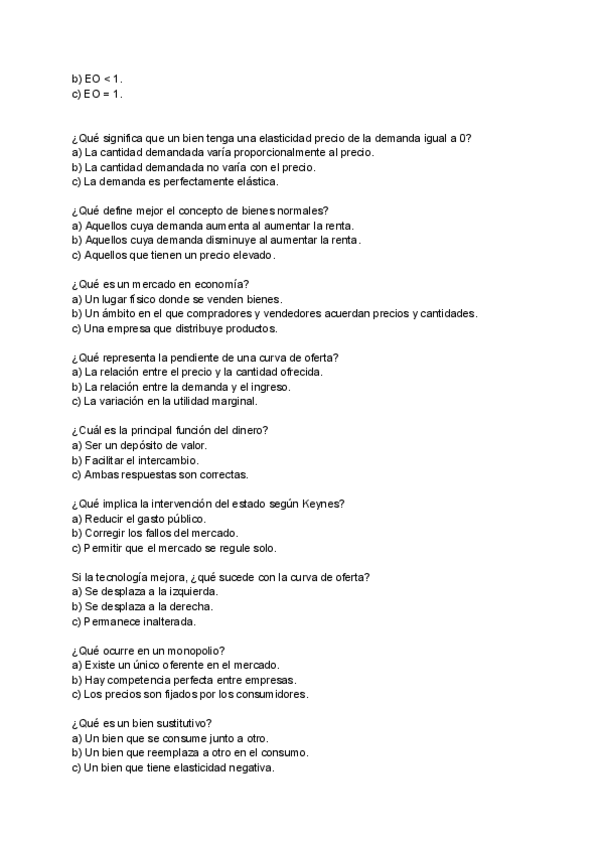 b) EO < 1.
c) EO = 1.

¿Qué significa que un bien tenga una elasticidad precio de la demanda igual a 0?
a) La cantidad demandada varía proporcionalmente al precio.
b) La cantidad demandada no varía con el precio.
c) La demanda es perfectamente elástica.

¿Qué define mejor el concepto de bienes normales?
a) Aquellos cuya demanda aumenta al aumentar la renta.
b) Aquellos cuya demanda disminuye al aumentar la renta.
c) Aquellos que tienen un precio elevado.

¿Qué es un mercado en economía?
a) Un lugar físico donde se venden bienes.
b) Un ámbito en el que compradores y vendedores acuerdan precios y cantidades.
c) Una empresa que distribuye productos.

¿Qué representa la pendiente de una curva de oferta?
a) La relación entre el precio y la cantidad ofrecida.
b) La relación entre la demanda y el ingreso.
c) La variación en la utilidad marginal.

¿Cuál es la principal función del dinero?
a) Ser un depósito de valor.
b) Facilitar el intercambio.
c) Ambas respuestas son correctas.

¿Qué implica la intervención del estado según Keynes?
a) Reducir el gasto público.
b) Corregir los fallos del mercado.
c) Permitir que el mercado se regule solo.

Si la tecnología mejora, ¿qué sucede con la curva de oferta?
a) Se desplaza a la izquierda.
b) Se desplaza a la derecha.
c) Permanece inalterada.

¿Qué ocurre en un monopolio?
a) Existe un único oferente en el mercado.
b) Hay competencia perfecta entre empresas.
c) Los precios son fijados por los consumidores.

¿Qué es un bien sustitutivo?
a) Un bien que se consume junto a otro.
b) Un bien que reemplaza a otro en el consumo.
c) Un bien que tiene elasticidad negativa.